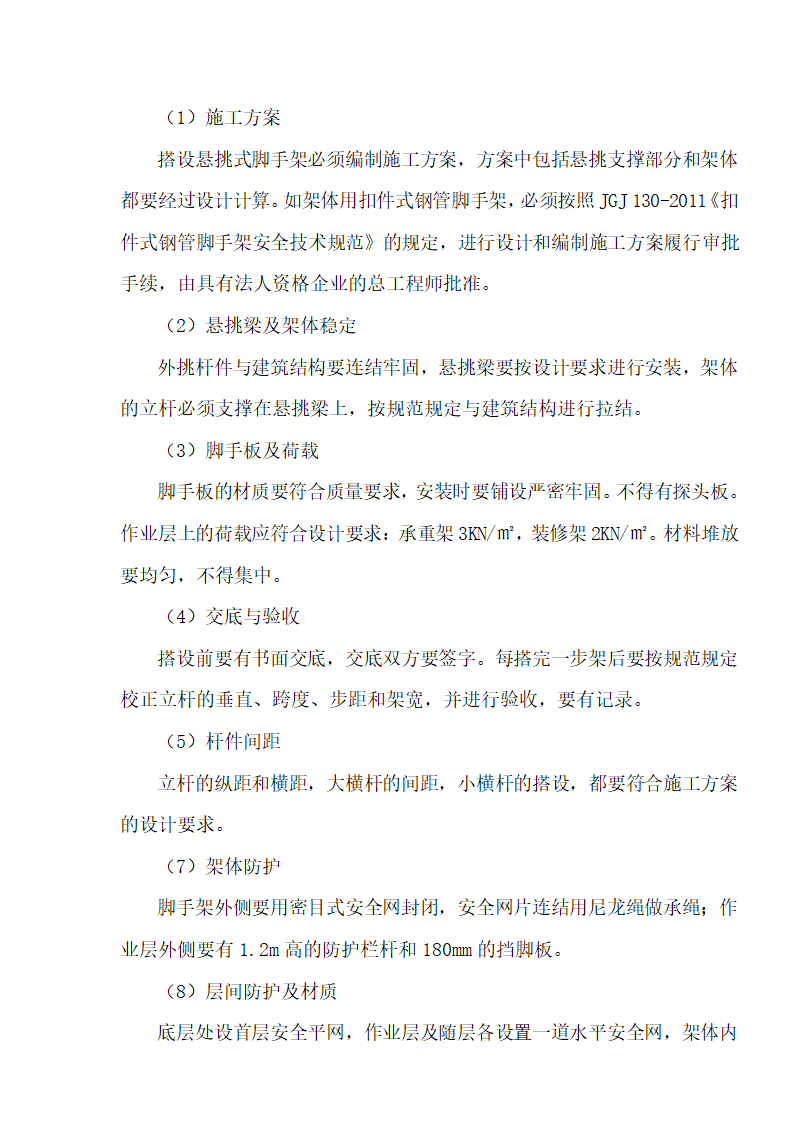 （1）施工方案

搭设悬挑式脚手架必须编制施工方案，方案中包括悬挑支撑部分和架体都要经过设计计算。如架体用扣件式钢管脚手架，必须按照 JGJ 130-2011《扣件式钢管脚手架安全技术规范》的规定，进行设计和编制施工方案履行审批手续，由具有法人资格企业的总工程师批准。

（2）悬挑梁及架体稳定

外挑杆件与建筑结构要连结牢固，悬挑梁要按设计要求进行安装，架体的立杆必须支撑在悬挑梁上，按规范规定与建筑结构进行拉结。

（3）脚手板及荷载

脚手板的材质要符合质量要求，安装时要铺设严密牢固。不得有探头板。作业层上的荷载应符合设计要求：承重架 3KN/㎡，装修架 2KN/㎡。材料堆放要均匀，不得集中。

（4）交底与验收

搭设前要有书面交底，交底双方要签字。每搭完一步架后要按规范规定校正立杆的垂直、跨度、步距和架宽，并进行验收，要有记录。

（5）杆件间距

立杆的纵距和横距，大横杆的间距，小横杆的搭设，都要符合施工方案的设计要求。

（7）架体防护

脚手架外侧要用密目式安全网封闭，安全网片连结用尼龙绳做承绳；作业层外侧要有 1.2m 高的防护栏杆和 180mm 的挡脚板。

（8）层间防护及材质

底层处设首层安全平网，作业层及随层各设置一道水平安全网，架体内